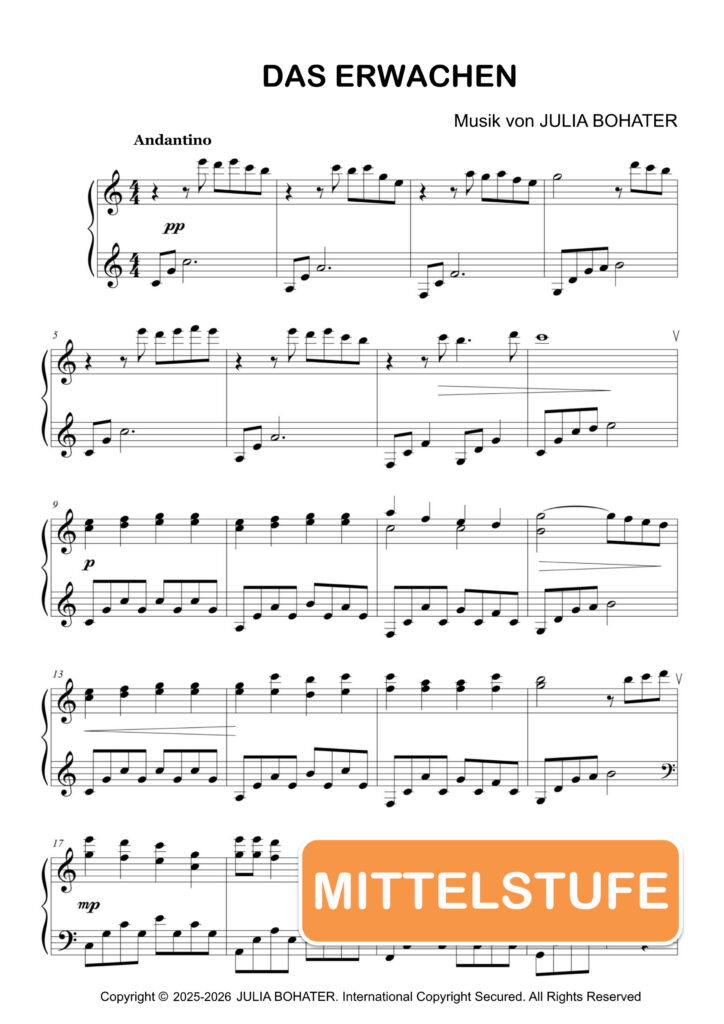 DAS ERWACHEN

Musik von JULIA BOHATER

Andantino

pp

5

9

p

13

17

mp

MITTELSTUFE

Copyright © 2025-2026 JULIA BOHATER. International Copyright Secured. All Rights Reserved